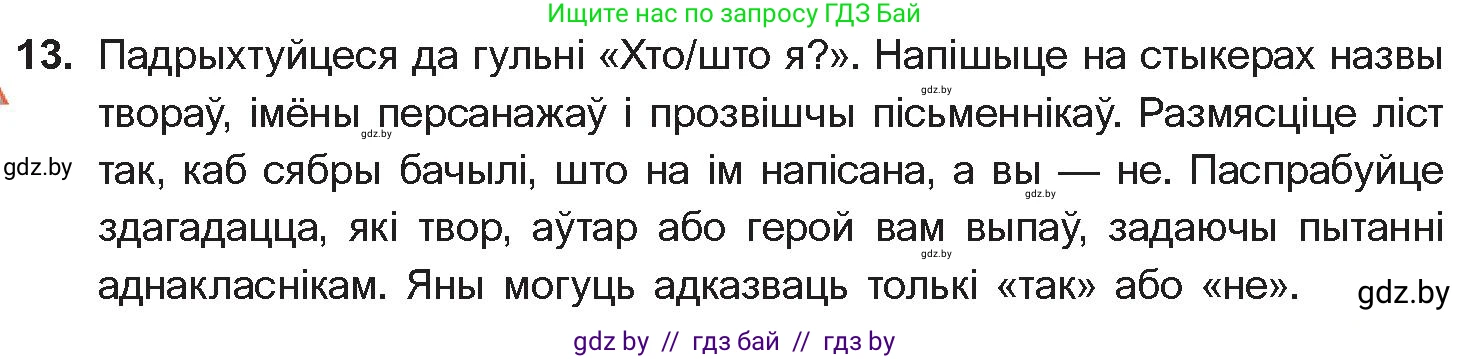 Ищите нас по запросу ГДЗ Бай

13. Падрыхтуйцеся да гульні «Хто/што я?». Напішыце на стыкерах назвы твораў, імёны персанажаў і прозвішчы пісьменнікаў. Размясціце ліст так, каб сябры бачылі, што на ім напісана, а вы — не. Паспрабуйце здагадацца, які твор, аўтар або герой вам выпаў, задаючы пытанні аднакласнікам. Яны могуць адказваць толькі «так» або «не».

gdz.by

gdz.by

gdz.by

gdz.by

gdz.by

gdz.by

gdz by // гдз бай // гдз by